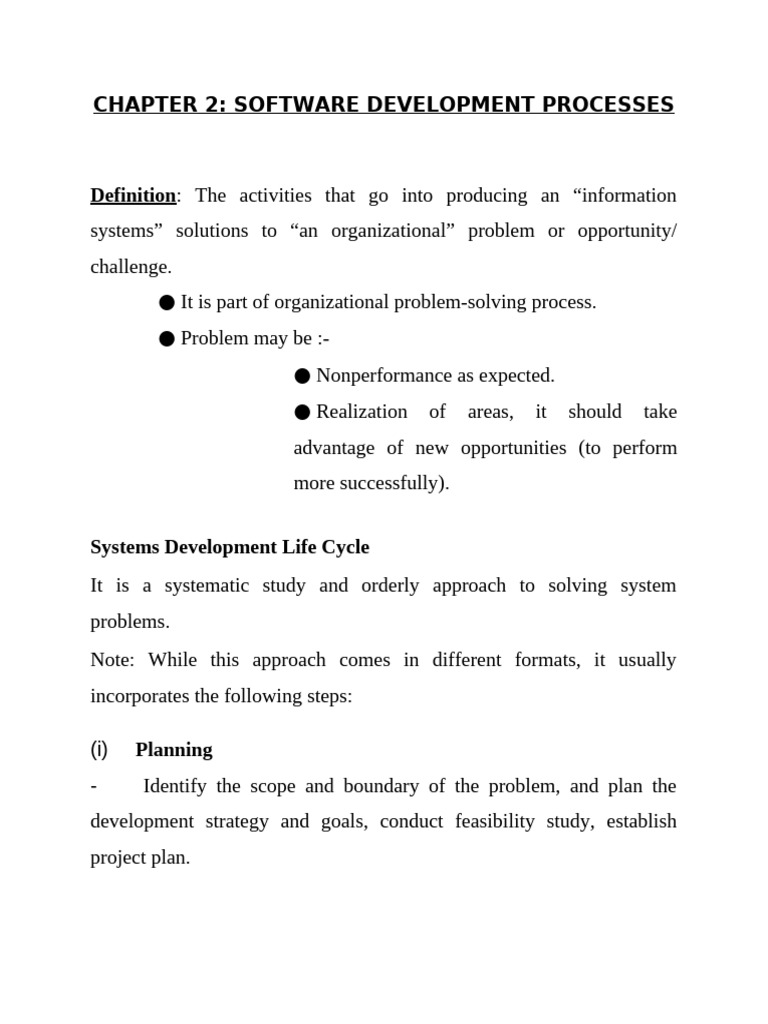 CHAPTER 2: SOFTWARE DEVELOPMENT PROCESSES

Definition: The activities that go into producing an “information systems” solutions to “an organizational” problem or opportunity/ challenge.

● It is part of organizational problem-solving process.

● Problem may be :-

● Nonperformance as expected.

● Realization of areas, it should take advantage of new opportunities (to perform more successfully).

Systems Development Life Cycle

It is a systematic study and orderly approach to solving system problems.

Note: While this approach comes in different formats, it usually incorporates the following steps:

(i) Planning

- Identify the scope and boundary of the problem, and plan the development strategy and goals, conduct feasibility study, establish project plan.